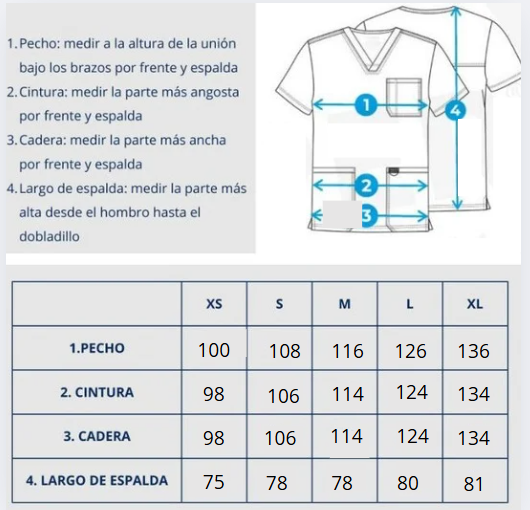 1. Pecho: medir a la altura de la unión bajo los brazos por frente y espalda
2. Cintura: medir la parte más angosta por frente y espalda
3. Cadera: medir la parte más ancha por frente y espalda
4. Largo de espalda: medir la parte más alta desde el hombro hasta el dobladillo

1
4
2
3

| | XS | S | M | L | XL |
|---|---|---|---|---|---|
| 1.PECHO | 100 | 108 | 116 | 126 | 136 |
| 2. CINTURA | 98 | 106 | 114 | 124 | 134 |
| 3. CADERA | 98 | 106 | 114 | 124 | 134 |
| 4. LARGO DE ESPALDA | 75 | 78 | 78 | 80 | 81 |